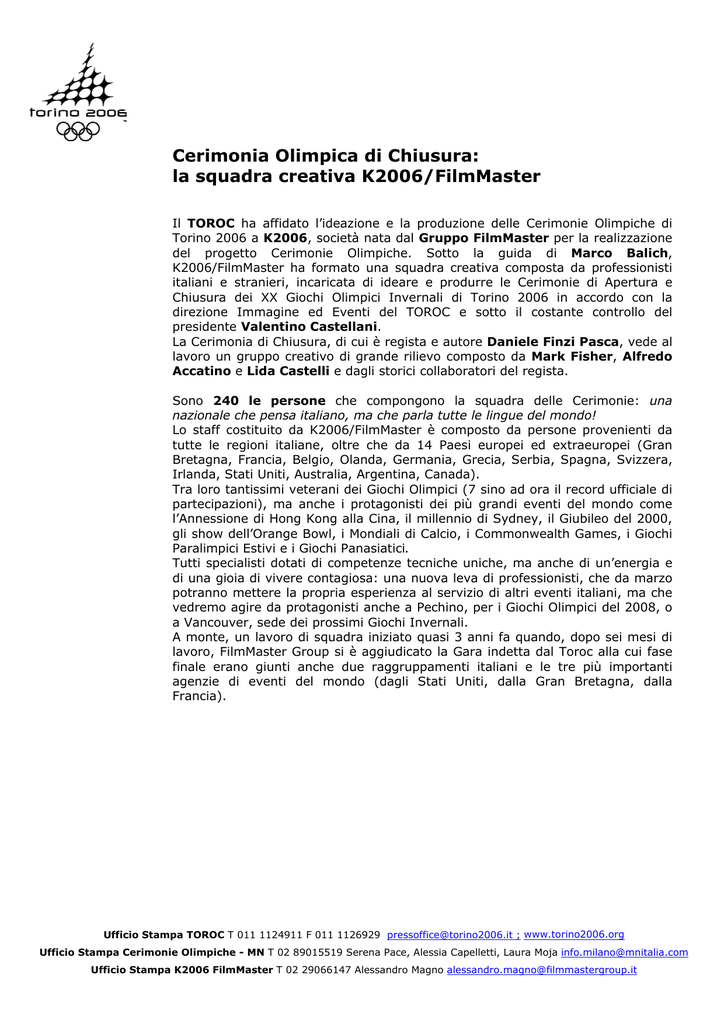 torino 2006

Cerimonia Olimpica di Chiusura:
la squadra creativa K2006/FilmMaster

Il TOROC ha affidato l'ideazione e la produzione delle Cerimonie Olimpiche di Torino 2006 a K2006, società nata dal Gruppo FilmMaster per la realizzazione del progetto Cerimonie Olimpiche. Sotto la guida di Marco Balich, K2006/FilmMaster ha formato una squadra creativa composta da professionisti italiani e stranieri, incaricata di ideare e produrre le Cerimonie di Apertura e Chiusura dei XX Giochi Olimpici Invernali di Torino 2006 in accordo con la direzione Immagine ed Eventi del TOROC e sotto il costante controllo del presidente Valentino Castellani.
La Cerimonia di Chiusura, di cui è regista e autore Daniele Finzi Pasca, vede al lavoro un gruppo creativo di grande rilievo composto da Mark Fisher, Alfredo Accatino e Lida Castelli e dagli storici collaboratori del regista.

Sono 240 le persone che compongono la squadra delle Cerimonie: una nazionale che pensa italiano, ma che parla tutte le lingue del mondo!
Lo staff costituito da K2006/FilmMaster è composto da persone provenienti da tutte le regioni italiane, oltre che da 14 Paesi europei ed extraeuropei (Gran Bretagna, Francia, Belgio, Olanda, Germania, Grecia, Serbia, Spagna, Svizzera, Irlanda, Stati Uniti, Australia, Argentina, Canada).
Tra loro tantissimi veterani dei Giochi Olimpici (7 sino ad ora il record ufficiale di partecipazioni), ma anche i protagonisti dei più grandi eventi del mondo come l'Annessione di Hong Kong alla Cina, il millennio di Sydney, il Giubileo del 2000, gli show dell'Orange Bowl, i Mondiali di Calcio, i Commonwealth Games, i Giochi Paralimpici Estivi e i Giochi Panasiatici.
Tutti specialisti dotati di competenze tecniche uniche, ma anche di un'energia e di una gioia di vivere contagiosa: una nuova leva di professionisti, che da marzo potranno mettere la propria esperienza al servizio di altri eventi italiani, ma che vedremo agire da protagonisti anche a Pechino, per i Giochi Olimpici del 2008, o a Vancouver, sede dei prossimi Giochi Invernali.
A monte, un lavoro di squadra iniziato quasi 3 anni fa quando, dopo sei mesi di lavoro, FilmMaster Group si è aggiudicato la Gara indetta dal Toroc alla cui fase finale erano giunti anche due raggruppamenti italiani e le tre più importanti agenzie di eventi del mondo (dagli Stati Uniti, dalla Gran Bretagna, dalla Francia).

Ufficio Stampa TOROC T 011 1124911 F 011 1126929 pressoffice@torino2006.it ; www.torino2006.org
Ufficio Stampa Cerimonie Olimpiche - MN T 02 89015519 Serena Pace, Alessia Capelletti, Laura Moja info.milano@mnitalia.com
Ufficio Stampa K2006 FilmMaster T 02 29066147 Alessandro Magno alessandro.magno@filmmastergroup.it